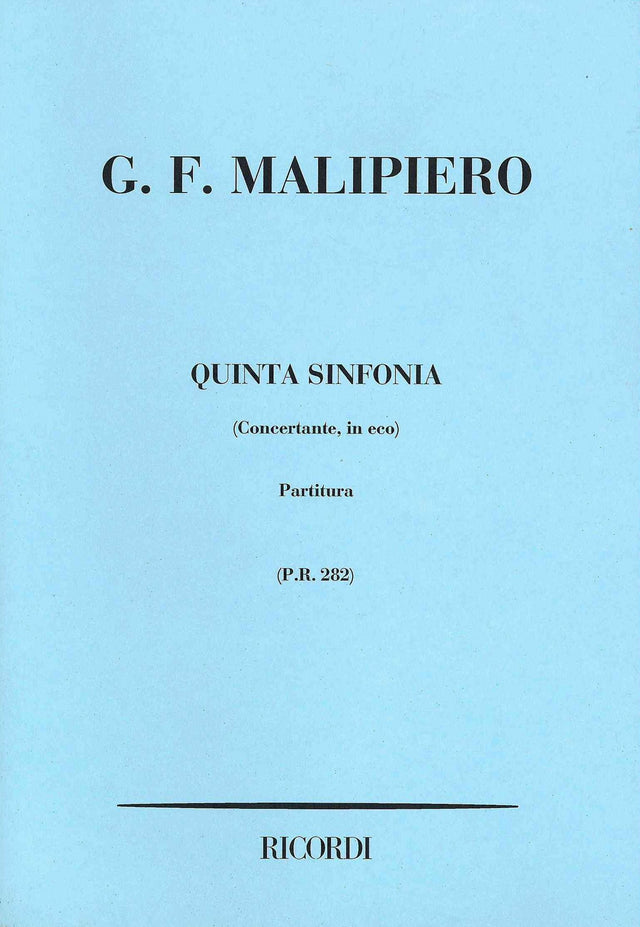 G. F. MALIPIERO

QUINTA SINFONIA

(Concertante, in eco)

Partitura

(P.R. 282)

RICORDI